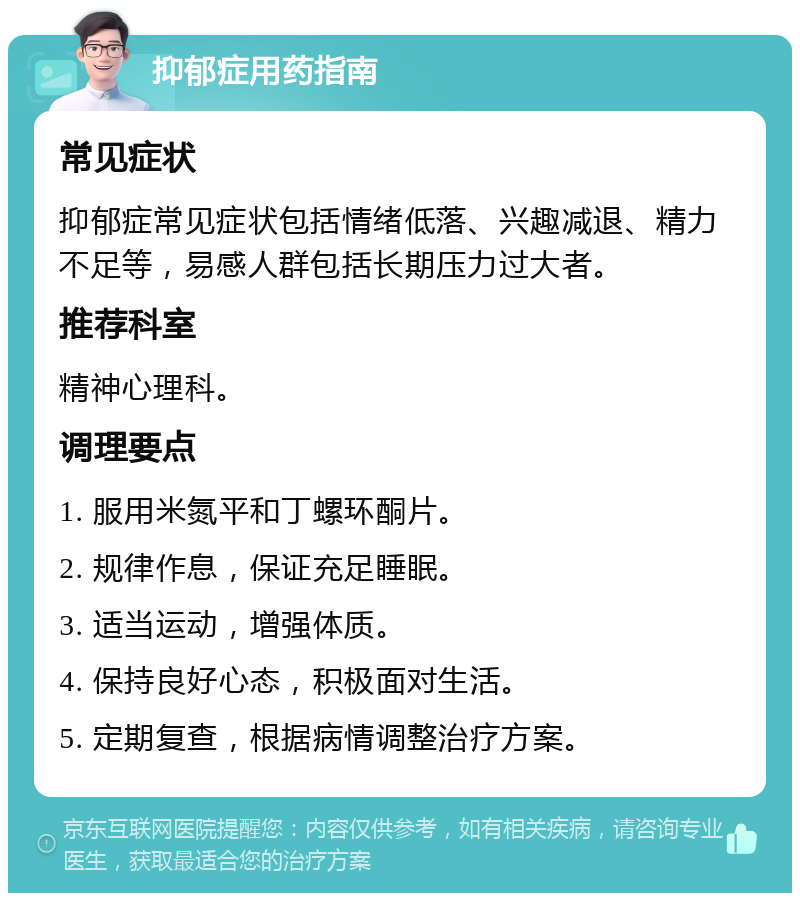 抑郁症用药指南

常见症状

抑郁症常见症状包括情绪低落、兴趣减退、精力不足等，易感人群包括长期压力过大者。

推荐科室

精神心理科。

调理要点

1. 服用米氮平和丁螺环酮片。

2. 规律作息，保证充足睡眠。

3. 适当运动，增强体质。

4. 保持良好心态，积极面对生活。

5. 定期复查，根据病情调整治疗方案。

京东互联网医院提醒您：内容仅供参考，如有相关疾病，请咨询专业医生，获取最适合您的治疗方案